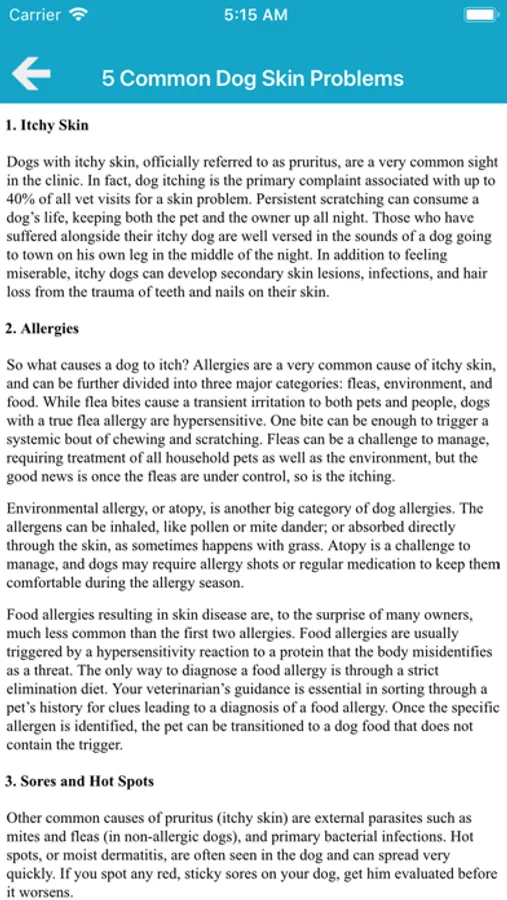 Carrier 5:15 AM

5 Common Dog Skin Problems

1. Itchy Skin

Dogs with itchy skin, officially referred to as pruritus, are a very common sight in the clinic. In fact, dog itching is the primary complaint associated with up to 40% of all vet visits for a skin problem. Persistent scratching can consume a dog's life, keeping both the pet and the owner up all night. Those who have suffered alongside their itchy dog are well versed in the sounds of a dog going to town on his own leg in the middle of the night. In addition to feeling miserable, itchy dogs can develop secondary skin lesions, infections, and hair loss from the trauma of teeth and nails on their skin.

2. Allergies

So what causes a dog to itch? Allergies are a very common cause of itchy skin, and can be further divided into three major categories: fleas, environment, and food. While flea bites cause a transient irritation to both pets and people, dogs with a true flea allergy are hypersensitive. One bite can be enough to trigger a systemic bout of chewing and scratching. Fleas can be a challenge to manage, requiring treatment of all household pets as well as the environment, but the good news is once the fleas are under control, so is the itching.

Environmental allergy, or atopy, is another big category of dog allergies. The allergens can be inhaled, like pollen or mite dander; or absorbed directly through the skin, as sometimes happens with grass. Atopy is a challenge to manage, and dogs may require allergy shots or regular medication to keep them comfortable during the allergy season.

Food allergies resulting in skin disease are, to the surprise of many owners, much less common than the first two allergies. Food allergies are usually triggered by a hypersensitivity reaction to a protein that the body misidentifies as a threat. The only way to diagnose a food allergy is through a strict elimination diet. Your veterinarian's guidance is essential in sorting through a pet's history for clues leading to a diagnosis of a food allergy. Once the specific allergen is identified, the pet can be transitioned to a dog food that does not contain the trigger.

3. Sores and Hot Spots

Other common causes of pruritus (itchy skin) are external parasites such as mites and fleas (in non-allergic dogs), and primary bacterial infections. Hot spots, or moist dermatitis, are often seen in the dog and can spread very quickly. If you spot any red, sticky sores on your dog, get him evaluated before it worsens.